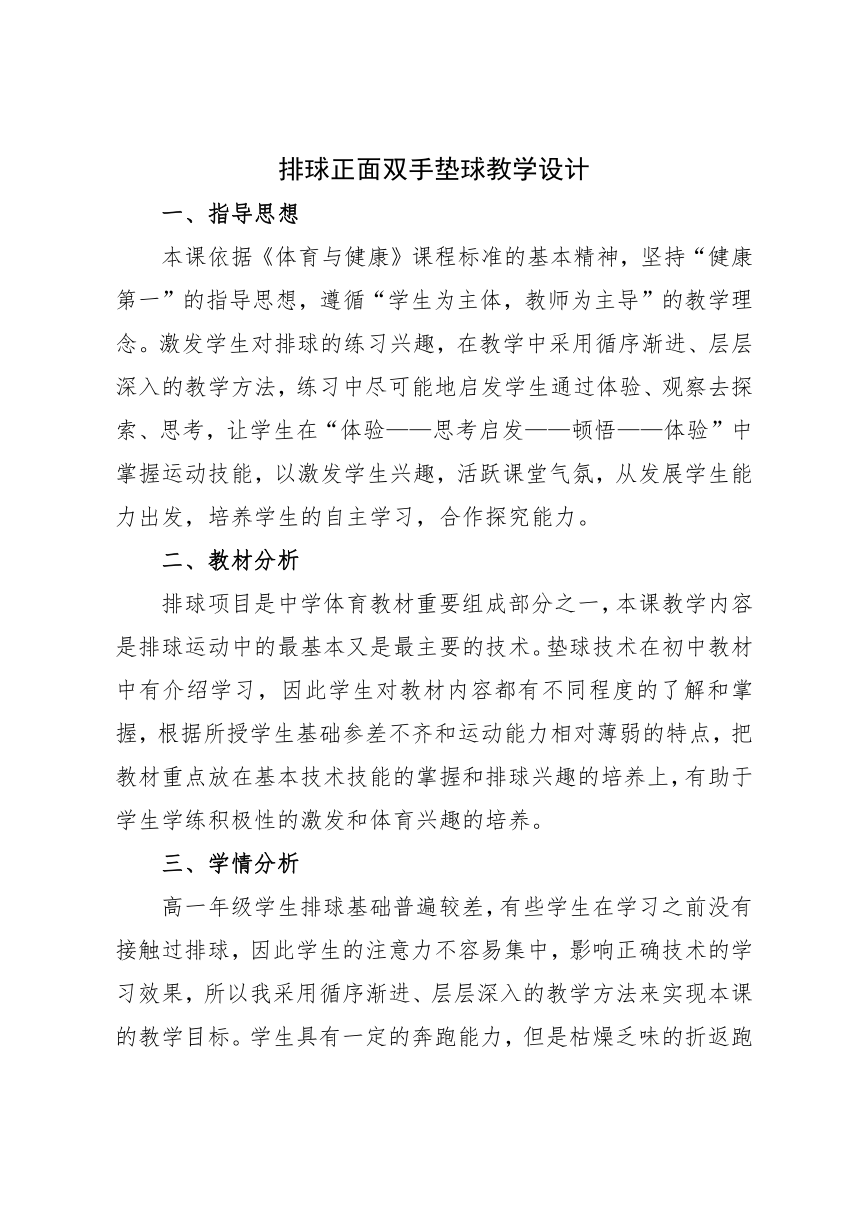 排球正面双手垫球教学设计

一、指导思想

本课依据《体育与健康》课程标准的基本精神，坚持“健康第一”的指导思想，遵循“学生为主体，教师为主导”的教学理念。激发学生对排球的练习兴趣，在教学中采用循序渐进、层层深入的教学方法，练习中尽可能地启发学生通过体验、观察去探索、思考，让学生在“体验——思考启发——顿悟——体验”中掌握运动技能，以激发学生兴趣，活跃课堂气氛，从发展学生能力出发，培养学生的自主学习，合作探究能力。

二、教材分析

排球项目是中学体育教材重要组成部分之一，本课教学内容是排球运动中的最基本又是最主要的技术。垫球技术在初中教材中有介绍学习，因此学生对教材内容都有不同程度的了解和掌握，根据所授学生基础参差不齐和运动能力相对薄弱的特点，把教材重点放在基本技术技能的掌握和排球兴趣的培养上，有助于学生学练积极性的激发和体育兴趣的培养。

三、学情分析

高一年级学生排球基础普遍较差，有些学生在学习之前没有接触过排球，因此学生的注意力不容易集中，影响正确技术的学习效果，所以我采用循序渐进、层层深入的教学方法来实现本课的教学目标。学生具有一定的奔跑能力，但是枯燥乏味的折返跑